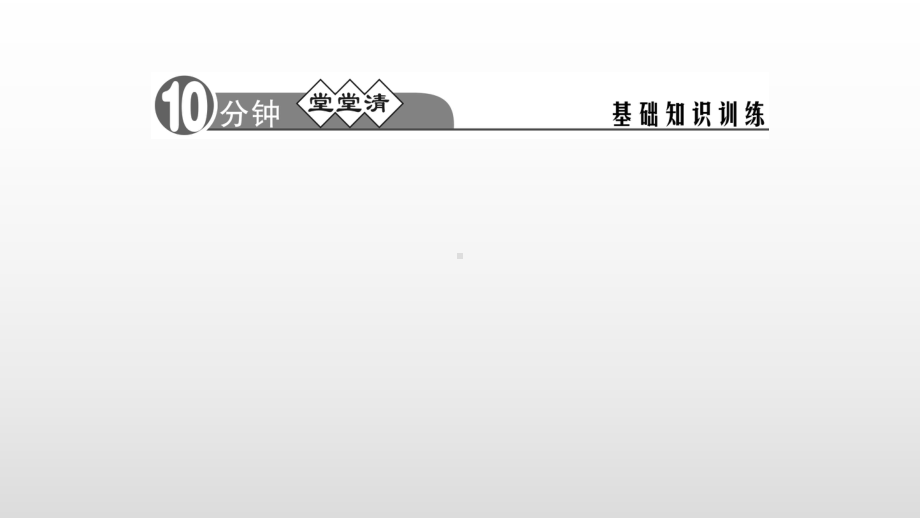 10分钟 堂堂清

基础知识训练